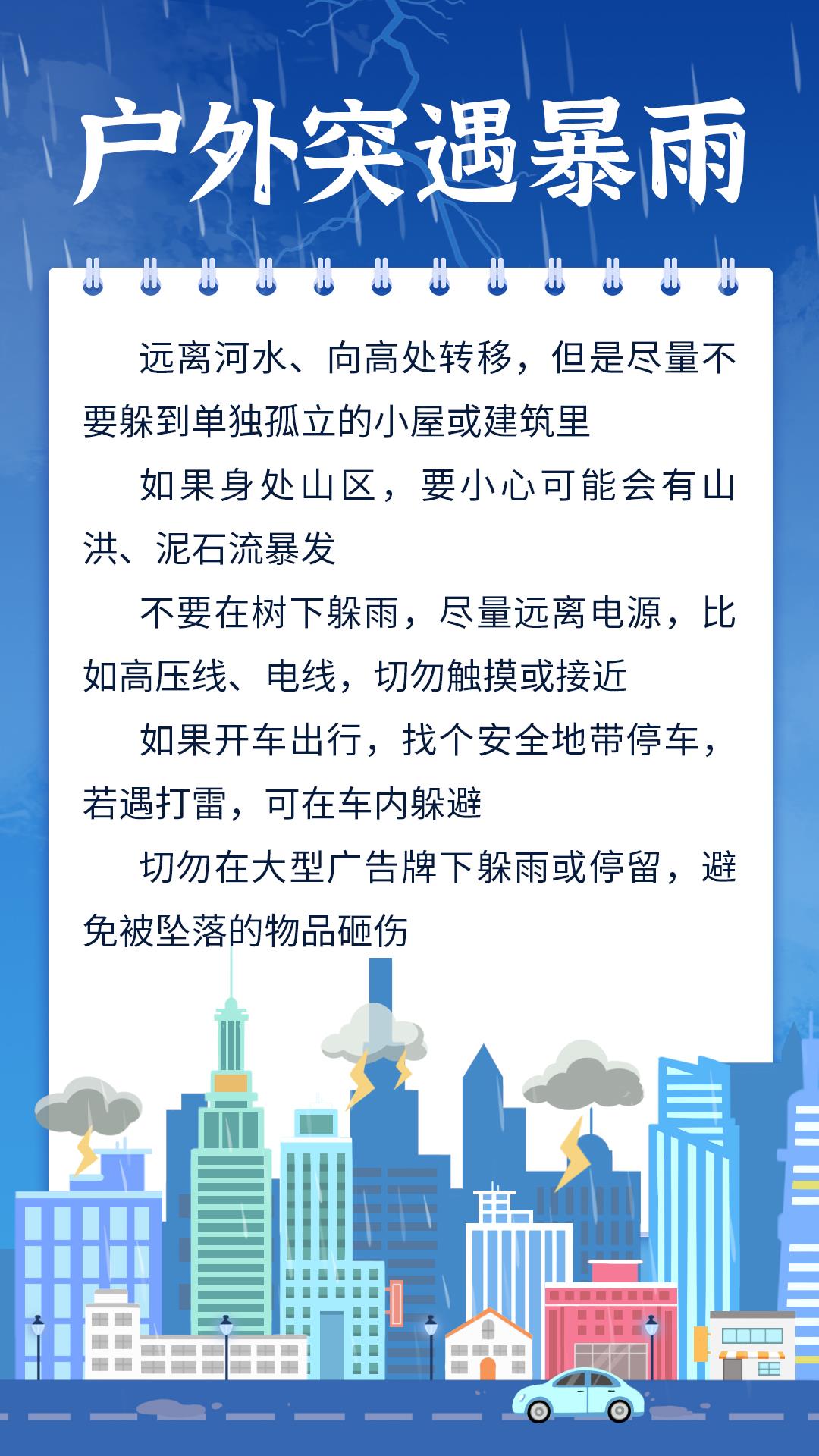 户外突遇暴雨

远离河水、向高处转移，但是尽量不要躲到单独孤立的小屋或建筑里

如果身处山区，要小心可能会有山洪、泥石流暴发

不要在树下躲雨，尽量远离电源，比如高压线、电线，切勿触摸或接近

如果开车出行，找个安全地带停车，若遇打雷，可在车内躲避

切勿在大型广告牌下躲雨或停留，避免被坠落的物品砸伤